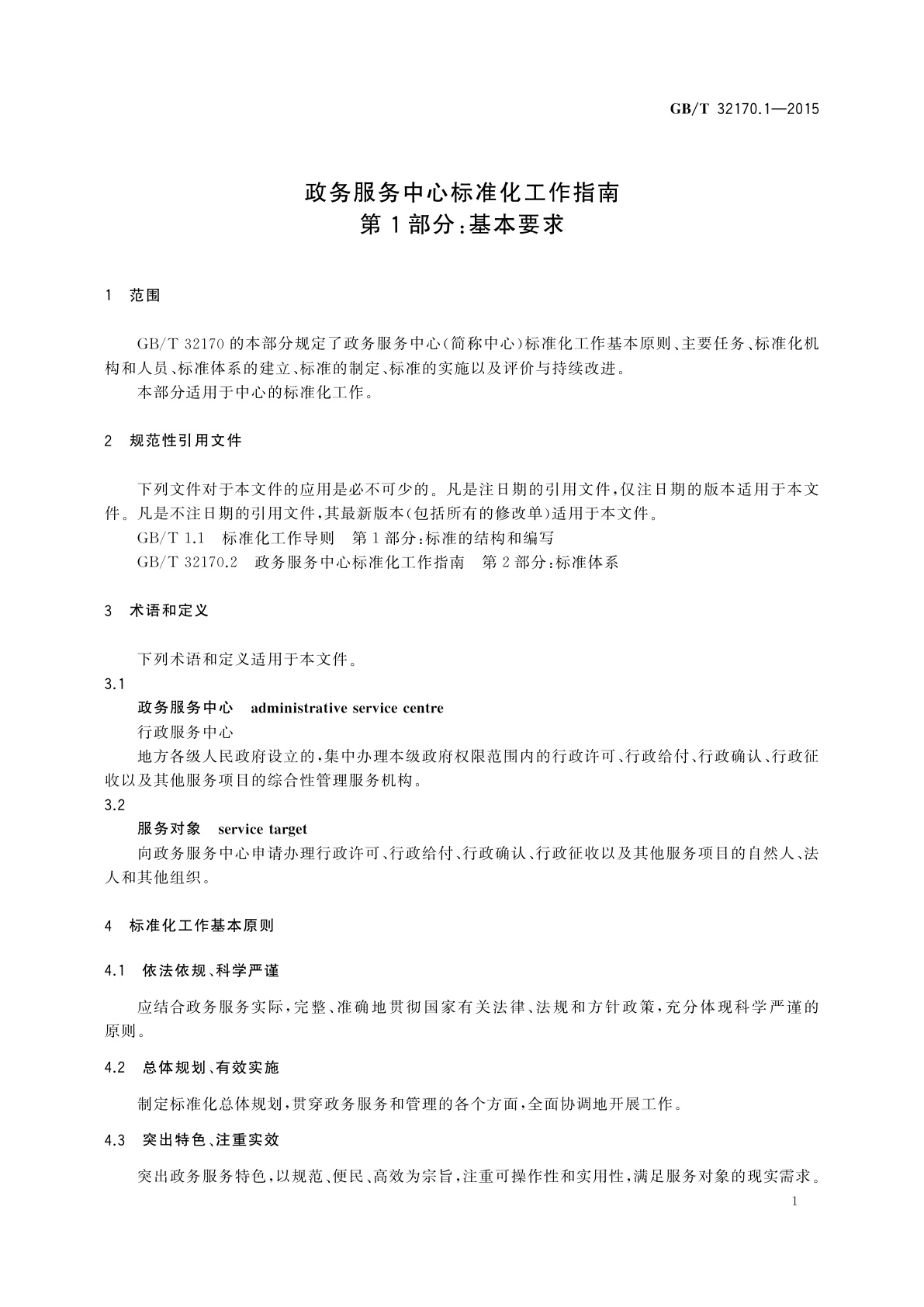 GB/T 32170.1—2015

政务服务中心标准化工作指南
第1部分:基本要求

1 范围

GB/T 32170的本部分规定了政务服务中心(简称中心)标准化工作基本原则、主要任务、标准化机构和人员、标准体系的建立、标准的制定、标准的实施以及评价与持续改进。

本部分适用于中心的标准化工作。

2 规范性引用文件

下列文件对于本文件的应用是必不可少的。凡是注日期的引用文件,仅注日期的版本适用于本文件。凡是不注日期的引用文件,其最新版本(包括所有的修改单)适用于本文件。

GB/T 1.1 标准化工作导则 第1部分:标准的结构和编写

GB/T 32170.2 政务服务中心标准化工作指南 第2部分:标准体系

3 术语和定义

下列术语和定义适用于本文件。

3.1

政务服务中心 administrative service centre

行政服务中心

地方各级人民政府设立的,集中办理本级政府权限范围内的行政许可、行政给付、行政确认、行政征收以及其他服务项目的综合性管理服务机构。

3.2

服务对象 service target

向政务服务中心申请办理行政许可、行政给付、行政确认、行政征收以及其他服务项目的自然人、法人和其他组织。

4 标准化工作基本原则

4.1 依法依规、科学严谨

应结合政务服务实际,完整、准确地贯彻国家有关法律、法规和方针政策,充分体现科学严谨的原则。

4.2 总体规划、有效实施

制定标准化总体规划,贯穿政务服务和管理的各个方面,全面协调地开展工作。

4.3 突出特色、注重实效

突出政务服务特色,以规范、便民、高效为宗旨,注重可操作性和实用性,满足服务对象的现实需求。

1